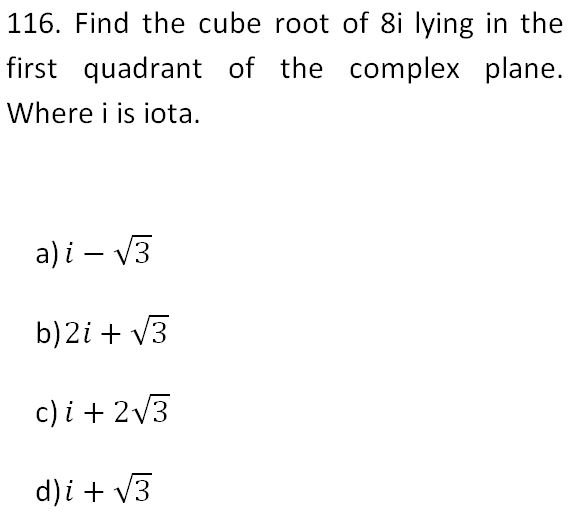 116. Find the cube root of 8i lying in the first quadrant of the complex plane. Where i is iota.

a) $i - \sqrt{3}$

b) $2i + \sqrt{3}$

c) $i + 2\sqrt{3}$

d) $i + \sqrt{3}$